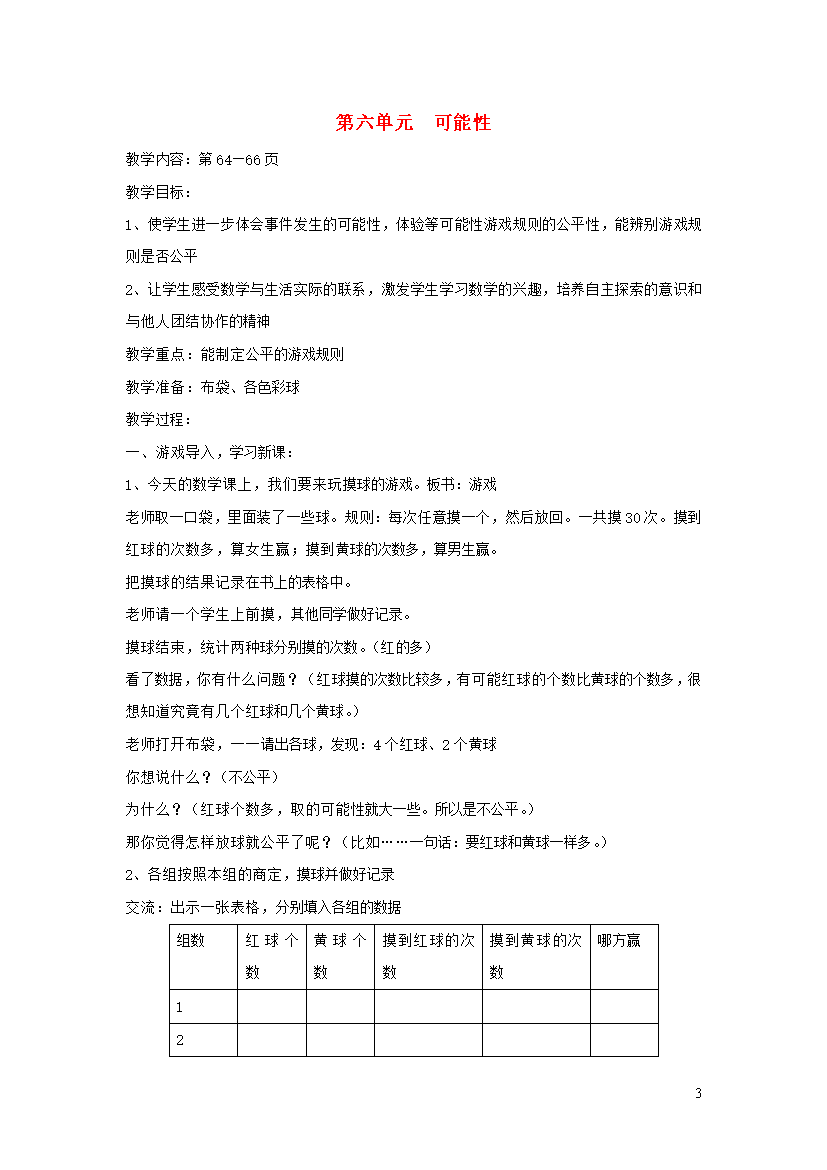 第六单元　可能性

教学内容：第64—66页

教学目标：

1、使学生进一步体会事件发生的可能性，体验等可能性游戏规则的公平性，能辨别游戏规则是否公平

2、让学生感受数学与生活实际的联系，激发学生学习数学的兴趣，培养自主探索的意识和与他人团结协作的精神

教学重点：能制定公平的游戏规则

教学准备：布袋、各色彩球

教学过程：

一、游戏导入，学习新课：

1、今天的数学课上，我们要来玩摸球的游戏。板书：游戏

老师取一口袋，里面装了一些球。规则：每次任意摸一个，然后放回。一共摸30次。摸到红球的次数多，算女生赢；摸到黄球的次数多，算男生赢。

把摸球的结果记录在书上的表格中。

老师请一个学生上前摸，其他同学做好记录。

摸球结束，统计两种球分别摸的次数。（红的多）

看了数据，你有什么问题？（红球摸的次数比较多，有可能红球的个数比黄球的个数多，很想知道究竟有几个红球和几个黄球。）

老师打开布袋，一一请出各球，发现：4个红球、2个黄球

你想说什么？（不公平）

为什么？（红球个数多，取的可能性就大一些。所以是不公平。）

那你觉得怎样放球就公平了呢？（比如……一句话：要红球和黄球一样多。）

2、各组按照本组的商定，摸球并做好记录

交流：出示一张表格，分别填入各组的数据

| 组数 | 红球个数 | 黄球个数 | 摸到红球的次数 | 摸到黄球的次数 | 哪方赢 |
|---|---|---|---|---|---|
| 1 | | | | | |
| 2 | | | | | |

3